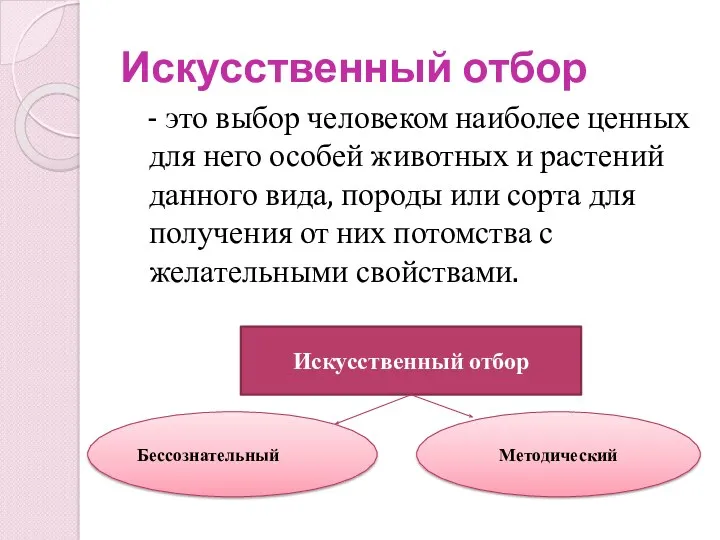 Искусственный отбор

- это выбор человеком наиболее ценных для него особей животных и растений данного вида, породы или сорта для получения от них потомства с желательными свойствами.

Искусственный отбор

Бессознательный

Методический